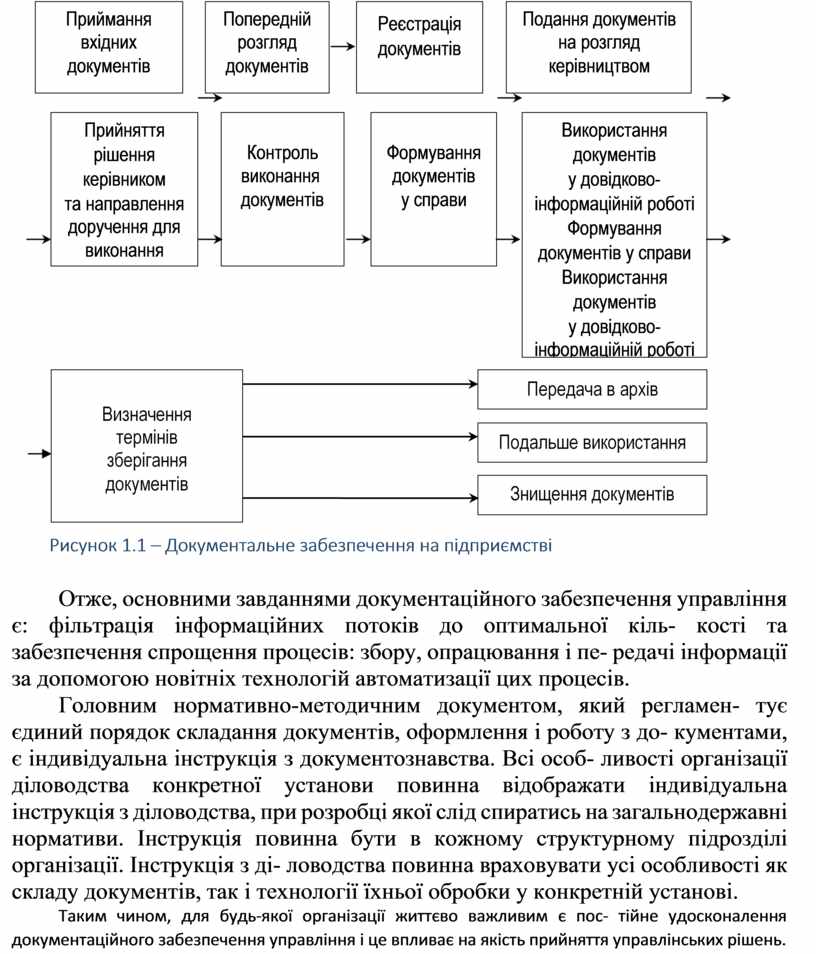 Приймання вхідних документів

Попередній розгляд документів

Реєстрація документів

Подання документів на розгляд керівництвом

Прийняття рішення керівником та направлення доручення для виконання

Контроль виконання документів

Формування документів у справи

Використання документів у довідково-інформаційній роботі Формування документів у справи Використання документів у довідково-інформаційній роботі

Визначення термінів зберігання документів

Передача в архів

Подальше використання

Знищення документів

Рисунок 1.1 – Документальне забезпечення на підприємстві

Отже, основними завданнями документаційного забезпечення управління є: фільтрація інформаційних потоків до оптимальної кіль- кості та забезпечення спрощення процесів: збору, опрацювання і пе- редачі інформації за допомогою новітніх технологій автоматизації цих процесів.

Головним нормативно-методичним документом, який регламен- тує єдиний порядок складання документів, оформлення і роботу з до- кументами, є індивідуальна інструкція з документознавства. Всі особ- ливості організації діловодства конкретної установи повинна відображати індивідуальна інструкція з діловодства, при розробці якої слід спиратись на загальнодержавні нормативи. Інструкція повинна бути в кожному структурному підрозділі організації. Інструкція з ді- ловодства повинна враховувати усі особливості як складу документів, так і технології їхньої обробки у конкретній установі.

Таким чином, для будь-якої організації життєво важливим є пос- тійне удосконалення документаційного забезпечення управління і це впливає на якість прийняття управлінських рішень.